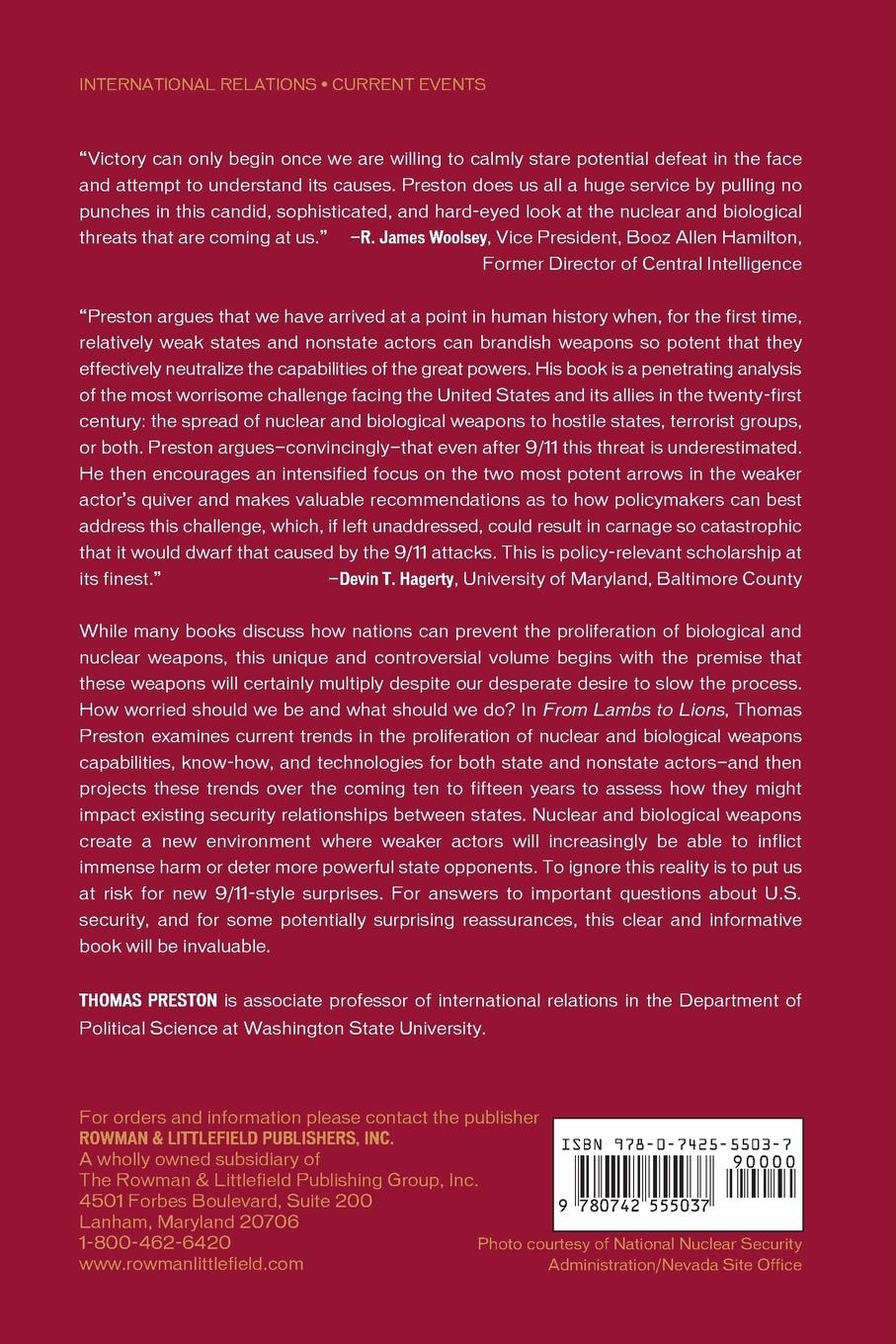 INTERNATIONAL RELATIONS • CURRENT EVENTS

"Victory can only begin once we are willing to calmly stare potential defeat in the face and attempt to understand its causes. Preston does us all a huge service by pulling no punches in this candid, sophisticated, and hard-eyed look at the nuclear and biological threats that are coming at us." —R. James Woolsey, Vice President, Booz Allen Hamilton, Former Director of Central Intelligence

"Preston argues that we have arrived at a point in human history when, for the first time, relatively weak states and nonstate actors can brandish weapons so potent that they effectively neutralize the capabilities of the great powers. His book is a penetrating analysis of the most worrisome challenge facing the United States and its allies in the twenty-first century: the spread of nuclear and biological weapons to hostile states, terrorist groups, or both. Preston argues—convincingly—that even after 9/11 this threat is underestimated. He then encourages an intensified focus on the two most potent arrows in the weaker actor's quiver and makes valuable recommendations as to how policymakers can best address this challenge, which, if left unaddressed, could result in carnage so catastrophic that it would dwarf that caused by the 9/11 attacks. This is policy-relevant scholarship at its finest." —Devin T. Hagerty, University of Maryland, Baltimore County

While many books discuss how nations can prevent the proliferation of biological and nuclear weapons, this unique and controversial volume begins with the premise that these weapons will certainly multiply despite our desperate desire to slow the process. How worried should we be and what should we do? In From Lambs to Lions, Thomas Preston examines current trends in the proliferation of nuclear and biological weapons capabilities, know-how, and technologies for both state and nonstate actors—and then projects these trends over the coming ten to fifteen years to assess how they might impact existing security relationships between states. Nuclear and biological weapons create a new environment where weaker actors will increasingly be able to inflict immense harm or deter more powerful state opponents. To ignore this reality is to put us at risk for new 9/11-style surprises. For answers to important questions about U.S. security, and for some potentially surprising reassurances, this clear and informative book will be invaluable.

THOMAS PRESTON is associate professor of international relations in the Department of Political Science at Washington State University.

For orders and information please contact the publisher
ROWMAN & LITTLEFIELD PUBLISHERS, INC.
A wholly owned subsidiary of
The Rowman & Littlefield Publishing Group, Inc.
4501 Forbes Boulevard, Suite 200
Lanham, Maryland 20706
1-800-462-6420
www.rowmanlittlefield.com

ISBN 978-0-7425-5503-7
90000
9 780742 555037

Photo courtesy of National Nuclear Security Administration/Nevada Site Office